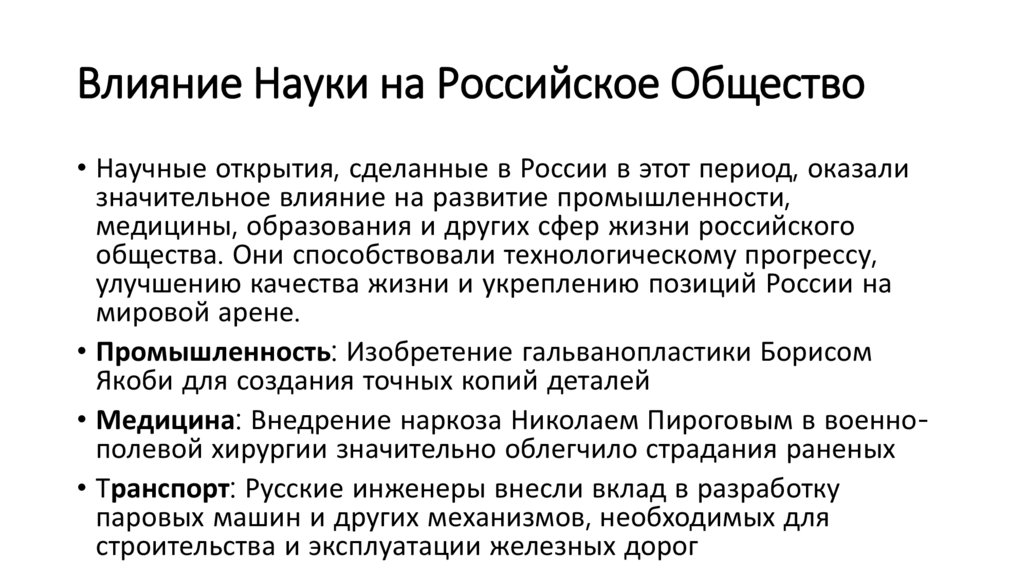 Влияние Науки на Российское Общество

• Научные открытия, сделанные в России в этот период, оказали значительное влияние на развитие промышленности, медицины, образования и других сфер жизни российского общества. Они способствовали технологическому прогрессу, улучшению качества жизни и укреплению позиций России на мировой арене.

• Промышленность: Изобретение гальванопластики Борисом Якоби для создания точных копий деталей

• Медицина: Внедрение наркоза Николаем Пироговым в военно-полевой хирургии значительно облегчило страдания раненых

• Транспорт: Русские инженеры внесли вклад в разработку паровых машин и других механизмов, необходимых для строительства и эксплуатации железных дорог